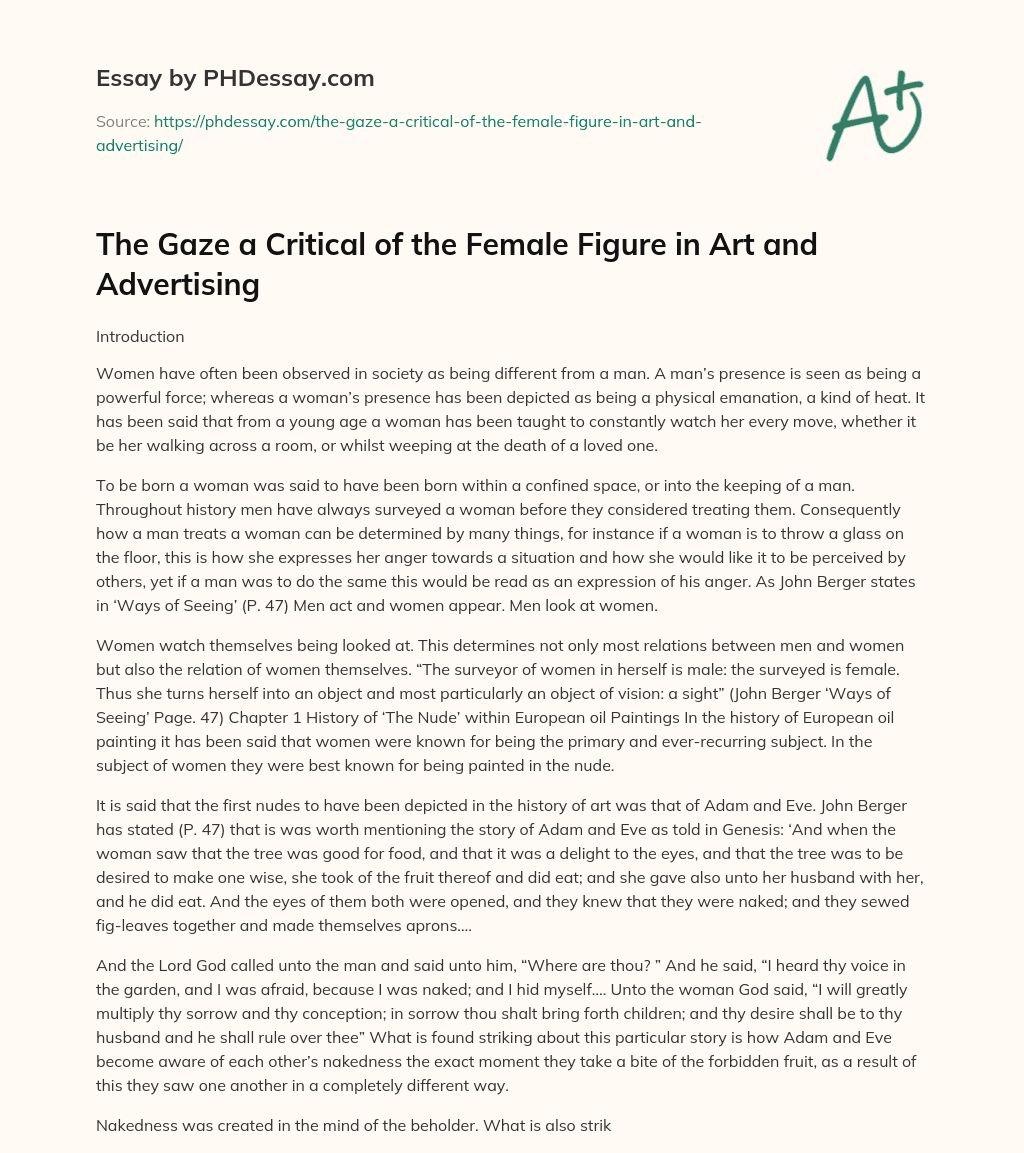 Essay by PHDessay.com

Source: https://phdessay.com/the-gaze-a-critical-of-the-female-figure-in-art-and-advertising/

A+

The Gaze a Critical of the Female Figure in Art and Advertising

Introduction

Women have often been observed in society as being different from a man. A man's presence is seen as being a powerful force; whereas a woman's presence has been depicted as being a physical emanation, a kind of heat. It has been said that from a young age a woman has been taught to constantly watch her every move, whether it be her walking across a room, or whilst weeping at the death of a loved one.

To be born a woman was said to have been born within a confined space, or into the keeping of a man. Throughout history men have always surveyed a woman before they considered treating them. Consequently how a man treats a woman can be determined by many things, for instance if a woman is to throw a glass on the floor, this is how she expresses her anger towards a situation and how she would like it to be perceived by others, yet if a man was to do the same this would be read as an expression of his anger. As John Berger states in 'Ways of Seeing' (P. 47) Men act and women appear. Men look at women.

Women watch themselves being looked at. This determines not only most relations between men and women but also the relation of women themselves. "The surveyor of women in herself is male: the surveyed is female. Thus she turns herself into an object and most particularly an object of vision: a sight" (John Berger 'Ways of Seeing' Page. 47) Chapter 1 History of 'The Nude' within European oil Paintings In the history of European oil painting it has been said that women were known for being the primary and ever-recurring subject. In the subject of women they were best known for being painted in the nude.

It is said that the first nudes to have been depicted in the history of art was that of Adam and Eve. John Berger has stated (P. 47) that is was worth mentioning the story of Adam and Eve as told in Genesis: 'And when the woman saw that the tree was good for food, and that it was a delight to the eyes, and that the tree was to be desired to make one wise, she took of the fruit thereof and did eat; and she gave also unto her husband with her, and he did eat. And the eyes of them both were opened, and they knew that they were naked; and they sewed fig-leaves together and made themselves aprons….

And the Lord God called unto the man and said unto him, "Where are thou? " And he said, "I heard thy voice in the garden, and I was afraid, because I was naked; and I hid myself…. Unto the woman God said, "I will greatly multiply thy sorrow and thy conception; in sorrow thou shalt bring forth children; and thy desire shall be to thy husband and he shall rule over thee" What is found striking about this particular story is how Adam and Eve become aware of each other's nakedness the exact moment they take a bite of the forbidden fruit, as a result of this they saw one another in a completely different way.

Nakedness was created in the mind of the beholder. What is also strik